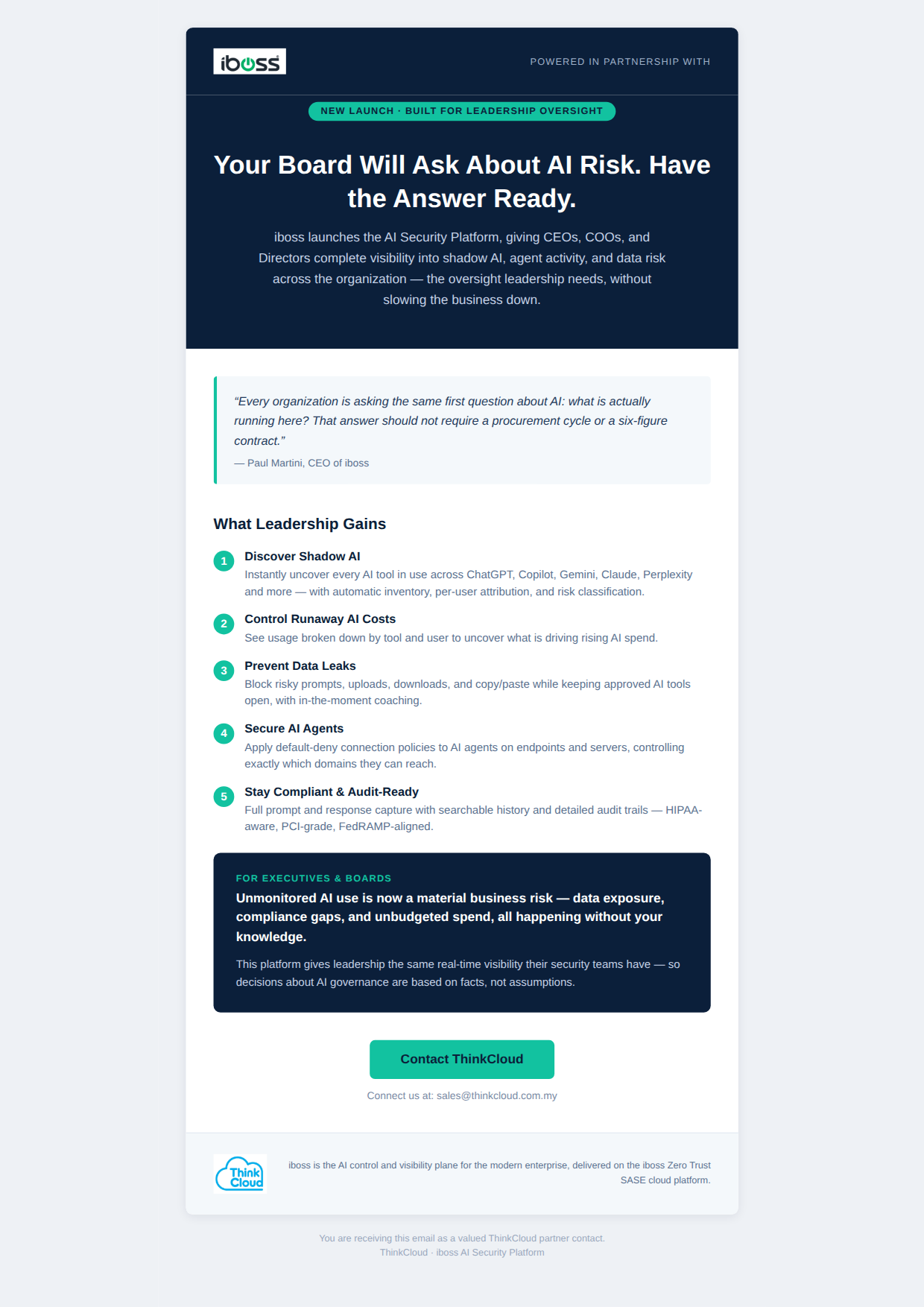 iboss

POWERED IN PARTNERSHIP WITH

NEW LAUNCH · BUILT FOR LEADERSHIP OVERSIGHT

Your Board Will Ask About AI Risk. Have the Answer Ready.

iboss launches the AI Security Platform, giving CEOs, COOs, and Directors complete visibility into shadow AI, agent activity, and data risk across the organization — the oversight leadership needs, without slowing the business down.

"Every organization is asking the same first question about AI: what is actually running here? That answer should not require a procurement cycle or a six-figure contract."

— Paul Martini, CEO of iboss

What Leadership Gains

1 Discover Shadow AI
Instantly uncover every AI tool in use across ChatGPT, Copilot, Gemini, Claude, Perplexity and more — with automatic inventory, per-user attribution, and risk classification.

2 Control Runaway AI Costs
See usage broken down by tool and user to uncover what is driving rising AI spend.

3 Prevent Data Leaks
Block risky prompts, uploads, downloads, and copy/paste while keeping approved AI tools open, with in-the-moment coaching.

4 Secure AI Agents
Apply default-deny connection policies to AI agents on endpoints and servers, controlling exactly which domains they can reach.

5 Stay Compliant & Audit-Ready
Full prompt and response capture with searchable history and detailed audit trails — HIPAA-aware, PCI-grade, FedRAMP-aligned.

FOR EXECUTIVES & BOARDS

Unmonitored AI use is now a material business risk — data exposure, compliance gaps, and unbudgeted spend, all happening without your knowledge.

This platform gives leadership the same real-time visibility their security teams have — so decisions about AI governance are based on facts, not assumptions.

Contact ThinkCloud

Connect us at: sales@thinkcloud.com.my

Think Cloud

iboss is the AI control and visibility plane for the modern enterprise, delivered on the iboss Zero Trust SASE cloud platform.

You are receiving this email as a valued ThinkCloud partner contact.
ThinkCloud · iboss AI Security Platform